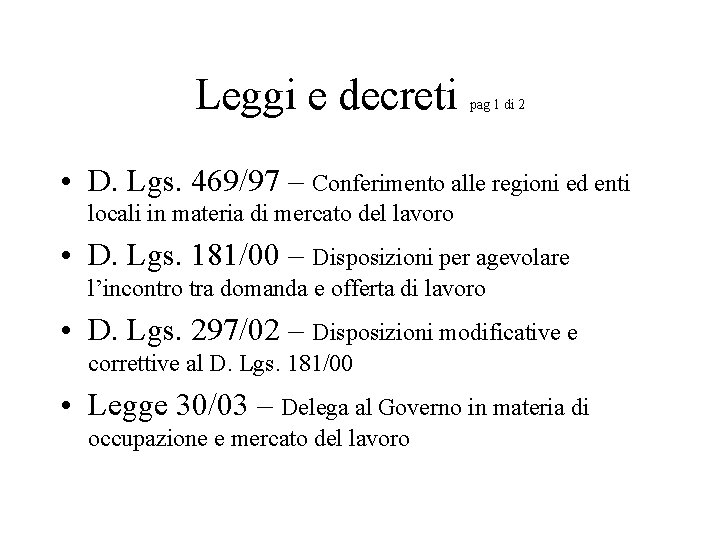 Leggi e decreti pag 1 di 2

• D. Lgs. 469/97 – Conferimento alle regioni ed enti locali in materia di mercato del lavoro
• D. Lgs. 181/00 – Disposizioni per agevolare l'incontro tra domanda e offerta di lavoro
• D. Lgs. 297/02 – Disposizioni modificative e correttive al D. Lgs. 181/00
• Legge 30/03 – Delega al Governo in materia di occupazione e mercato del lavoro